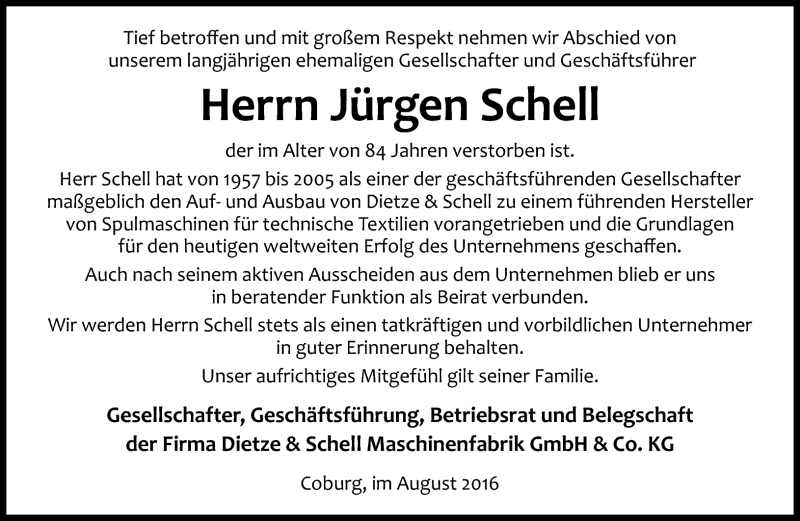 Tief betroffen und mit großem Respekt nehmen wir Abschied von unserem langjährigen ehemaligen Gesellschafter und Geschäftsführer

Herrn Jürgen Schell

der im Alter von 84 Jahren verstorben ist.

Herr Schell hat von 1957 bis 2005 als einer der geschäftsführenden Gesellschafter maßgeblich den Auf- und Ausbau von Dietze & Schell zu einem führenden Hersteller von Spulmaschinen für technische Textilien vorangetrieben und die Grundlagen für den heutigen weltweiten Erfolg des Unternehmens geschaffen.

Auch nach seinem aktiven Ausscheiden aus dem Unternehmen blieb er uns in beratender Funktion als Beirat verbunden.

Wir werden Herrn Schell stets als einen tatkräftigen und vorbildlichen Unternehmer in guter Erinnerung behalten.

Unser aufrichtiges Mitgefühl gilt seiner Familie.

Gesellschafter, Geschäftsführung, Betriebsrat und Belegschaft
der Firma Dietze & Schell Maschinenfabrik GmbH & Co. KG

Coburg, im August 2016